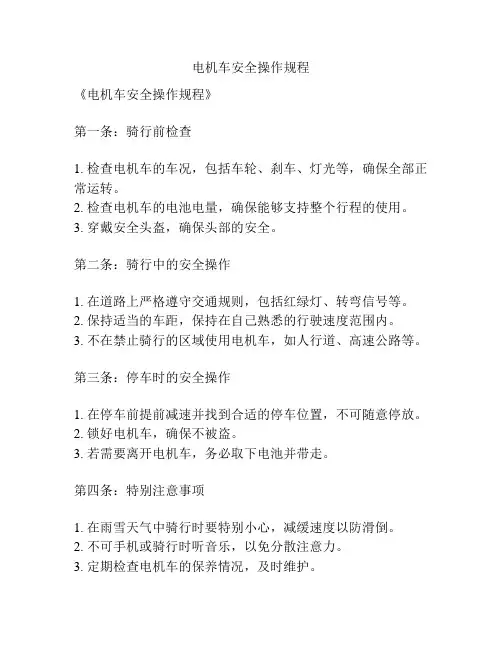 电机车安全操作规程

《电机车安全操作规程》

第一条：骑行前检查

1. 检查电机车的车况，包括车轮、刹车、灯光等，确保全部正常运转。
2. 检查电机车的电池电量，确保能够支持整个行程的使用。
3. 穿戴安全头盔，确保头部的安全。

第二条：骑行中的安全操作

1. 在道路上严格遵守交通规则，包括红绿灯、转弯信号等。
2. 保持适当的车距，保持在自己熟悉的行驶速度范围内。
3. 不在禁止骑行的区域使用电机车，如人行道、高速公路等。

第三条：停车时的安全操作

1. 在停车前提前减速并找到合适的停车位置，不可随意停放。
2. 锁好电机车，确保不被盗。
3. 若需要离开电机车，务必取下电池并带走。

第四条：特别注意事项

1. 在雨雪天气中骑行时要特别小心，减缓速度以防滑倒。
2. 不可手机或骑行时听音乐，以免分散注意力。
3. 定期检查电机车的保养情况，及时维护。